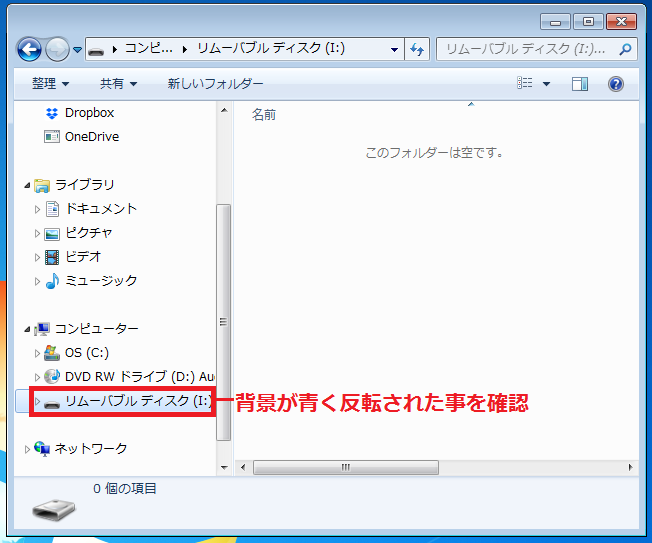 コンピ... ▸ リムーバブル ディスク (I:)

リムーバブル ディスク (I:)...

整理 ▾ 共有 ▾ 新しいフォルダー

Dropbox
OneDrive

ライブラリ
ドキュメント
ピクチャ
ビデオ
ミュージック

コンピューター
OS (C:)
DVD RW ドライブ (D:) Au
リムーバブル ディスク (I:)

ネットワーク

名前

このフォルダーは空です。

背景が青く反転された事を確認

0 個の項目